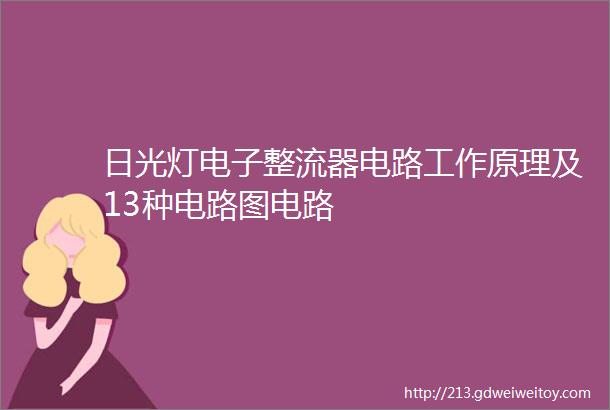 日光灯电子整流器电路工作原理及13种电路图电路

http://213.gdweiweitoy.com